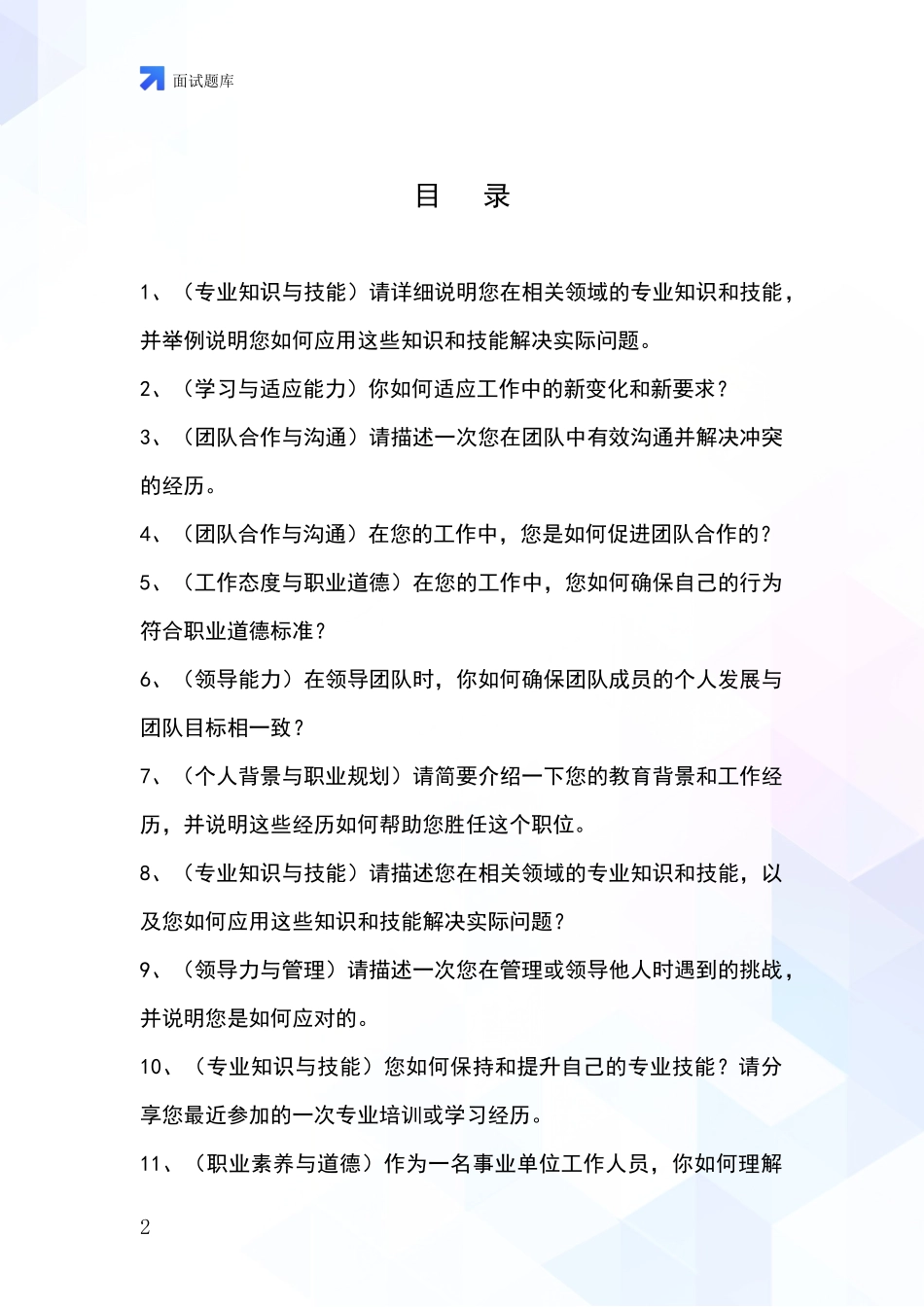 面试题库

目　录

1、（专业知识与技能）请详细说明您在相关领域的专业知识和技能，并举例说明您如何应用这些知识和技能解决实际问题。

2、（学习与适应能力）你如何适应工作中的新变化和新要求？

3、（团队合作与沟通）请描述一次您在团队中有效沟通并解决冲突的经历。

4、（团队合作与沟通）在您的工作中，您是如何促进团队合作的？

5、（工作态度与职业道德）在您的工作中，您如何确保自己的行为符合职业道德标准？

6、（领导能力）在领导团队时，你如何确保团队成员的个人发展与团队目标相一致？

7、（个人背景与职业规划）请简要介绍一下您的教育背景和工作经历，并说明这些经历如何帮助您胜任这个职位。

8、（专业知识与技能）请描述您在相关领域的专业知识和技能，以及您如何应用这些知识和技能解决实际问题？

9、（领导力与管理）请描述一次您在管理或领导他人时遇到的挑战，并说明您是如何应对的。

10、（专业知识与技能）您如何保持和提升自己的专业技能？请分享您最近参加的一次专业培训或学习经历。

11、（职业素养与道德）作为一名事业单位工作人员，你如何理解

2